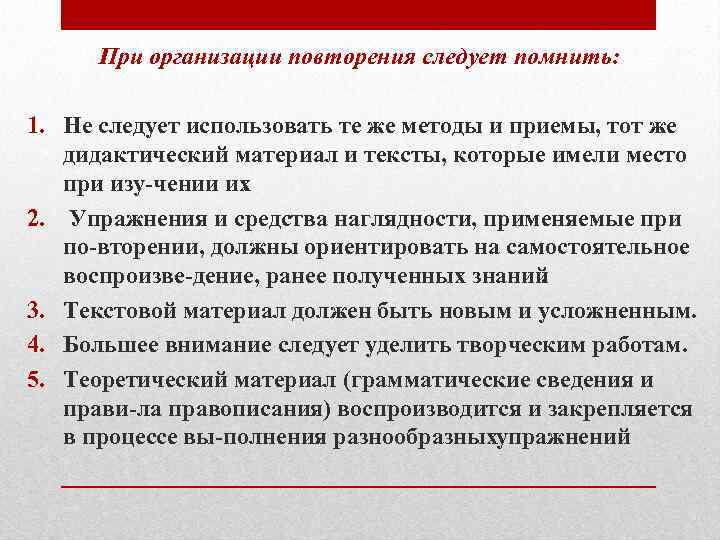 При организации повторения следует помнить:

1. Не следует использовать те же методы и приемы, тот же дидактический материал и тексты, которые имели место при изу-чении их
2. Упражнения и средства наглядности, применяемые при по-вторении, должны ориентировать на самостоятельное воспроизве-дение, ранее полученных знаний
3. Текстовой материал должен быть новым и усложненным.
4. Большее внимание следует уделить творческим работам.
5. Теоретический материал (грамматические сведения и прави-ла правописания) воспроизводится и закрепляется в процессе вы-полнения разнообразныхупражнений